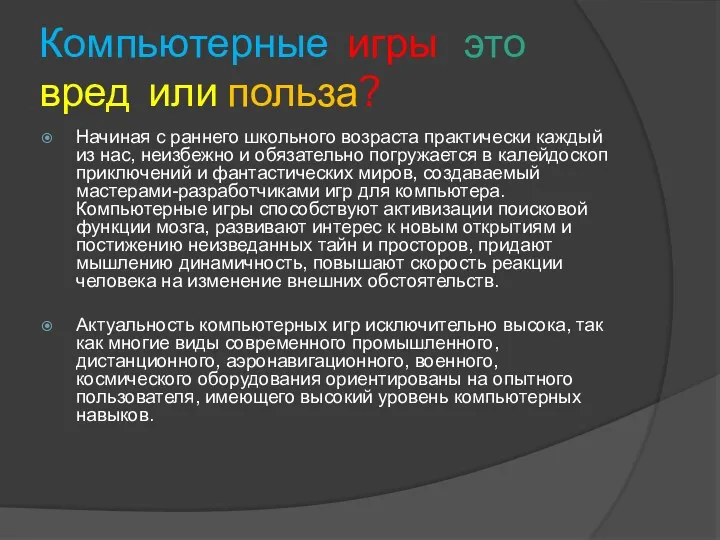 Компьютерные игры это вред или польза?

Начиная с раннего школьного возраста практически каждый из нас, неизбежно и обязательно погружается в калейдоскоп приключений и фантастических миров, создаваемый мастерами-разработчиками игр для компьютера. Компьютерные игры способствуют активизации поисковой функции мозга, развивают интерес к новым открытиям и постижению неизведанных тайн и просторов, придают мышлению динамичность, повышают скорость реакции человека на изменение внешних обстоятельств.

Актуальность компьютерных игр исключительно высока, так как многие виды современного промышленного, дистанционного, аэронавигационного, военного, космического оборудования ориентированы на опытного пользователя, имеющего высокий уровень компьютерных навыков.